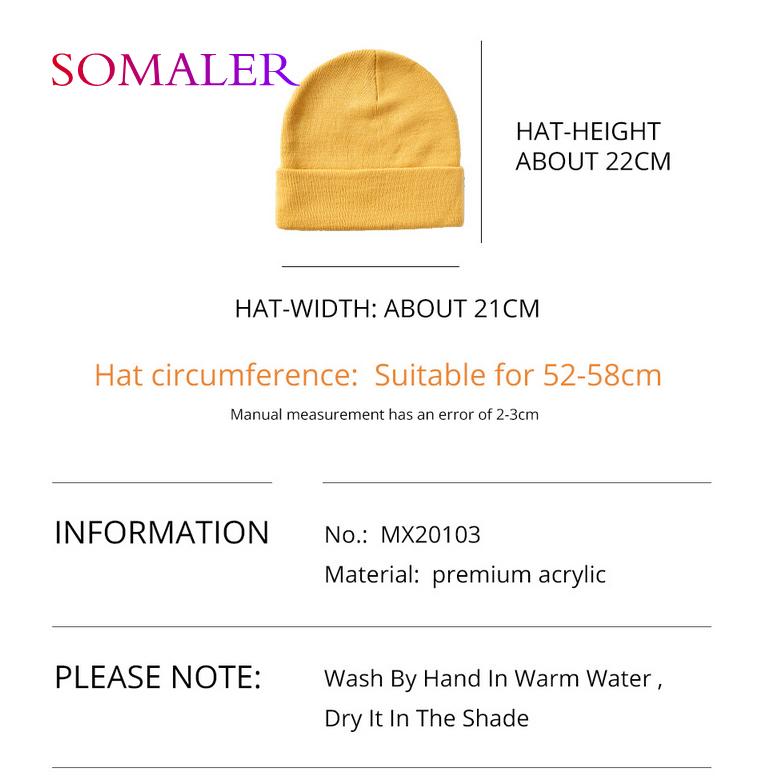 SOMALER

HAT-HEIGHT
ABOUT 22CM

HAT-WIDTH: ABOUT 21CM

Hat circumference: Suitable for 52-58cm

Manual measurement has an error of 2-3cm

INFORMATION

No.: MX20103
Material: premium acrylic

PLEASE NOTE:

Wash By Hand In Warm Water ,
Dry It In The Shade